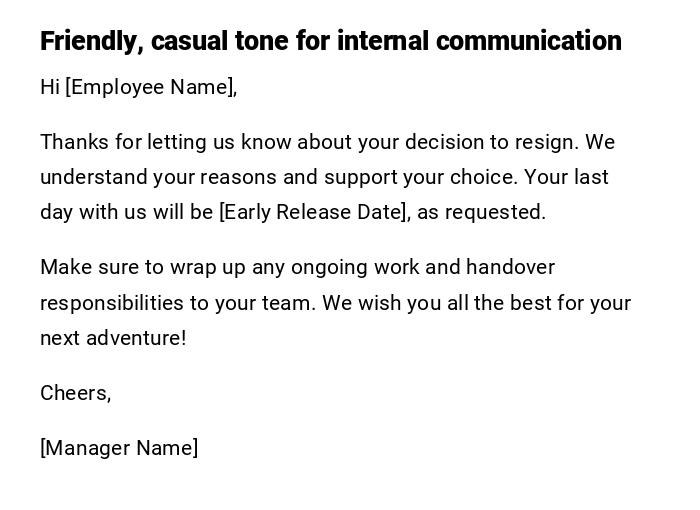 Friendly, casual tone for internal communication

Hi [Employee Name],

Thanks for letting us know about your decision to resign. We understand your reasons and support your choice. Your last day with us will be [Early Release Date], as requested.

Make sure to wrap up any ongoing work and handover responsibilities to your team. We wish you all the best for your next adventure!

Cheers,

[Manager Name]